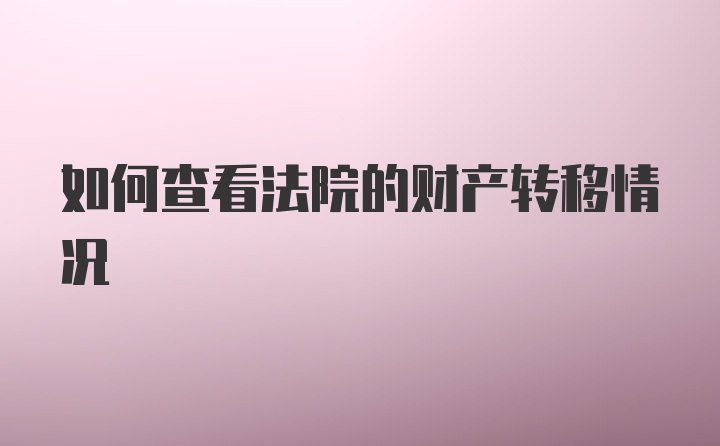 如何查看法院的财产转移情况